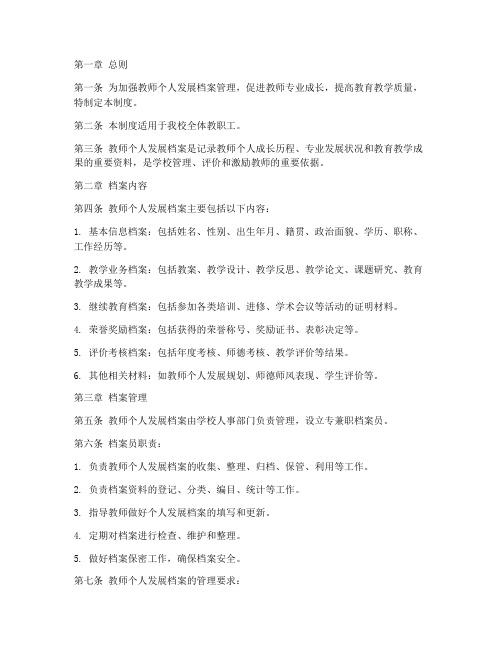 第一章 总则

第一条 为加强教师个人发展档案管理，促进教师专业成长，提高教育教学质量，特制定本制度。

第二条 本制度适用于我校全体教职工。

第三条 教师个人发展档案是记录教师个人成长历程、专业发展状况和教育教学成果的重要资料，是学校管理、评价和激励教师的重要依据。

第二章 档案内容

第四条 教师个人发展档案主要包括以下内容：

1. 基本信息档案：包括姓名、性别、出生年月、籍贯、政治面貌、学历、职称、工作经历等。

2. 教学业务档案：包括教案、教学设计、教学反思、教学论文、课题研究、教育教学成果等。

3. 继续教育档案：包括参加各类培训、进修、学术会议等活动的证明材料。

4. 荣誉奖励档案：包括获得的荣誉称号、奖励证书、表彰决定等。

5. 评价考核档案：包括年度考核、师德考核、教学评价等结果。

6. 其他相关材料：如教师个人发展规划、师德师风表现、学生评价等。

第三章 档案管理

第五条 教师个人发展档案由学校人事部门负责管理，设立专兼职档案员。

第六条 档案员职责：

1. 负责教师个人发展档案的收集、整理、归档、保管、利用等工作。

2. 负责档案资料的登记、分类、编目、统计等工作。

3. 指导教师做好个人发展档案的填写和更新。

4. 定期对档案进行检查、维护和整理。

5. 做好档案保密工作，确保档案安全。

第七条 教师个人发展档案的管理要求：